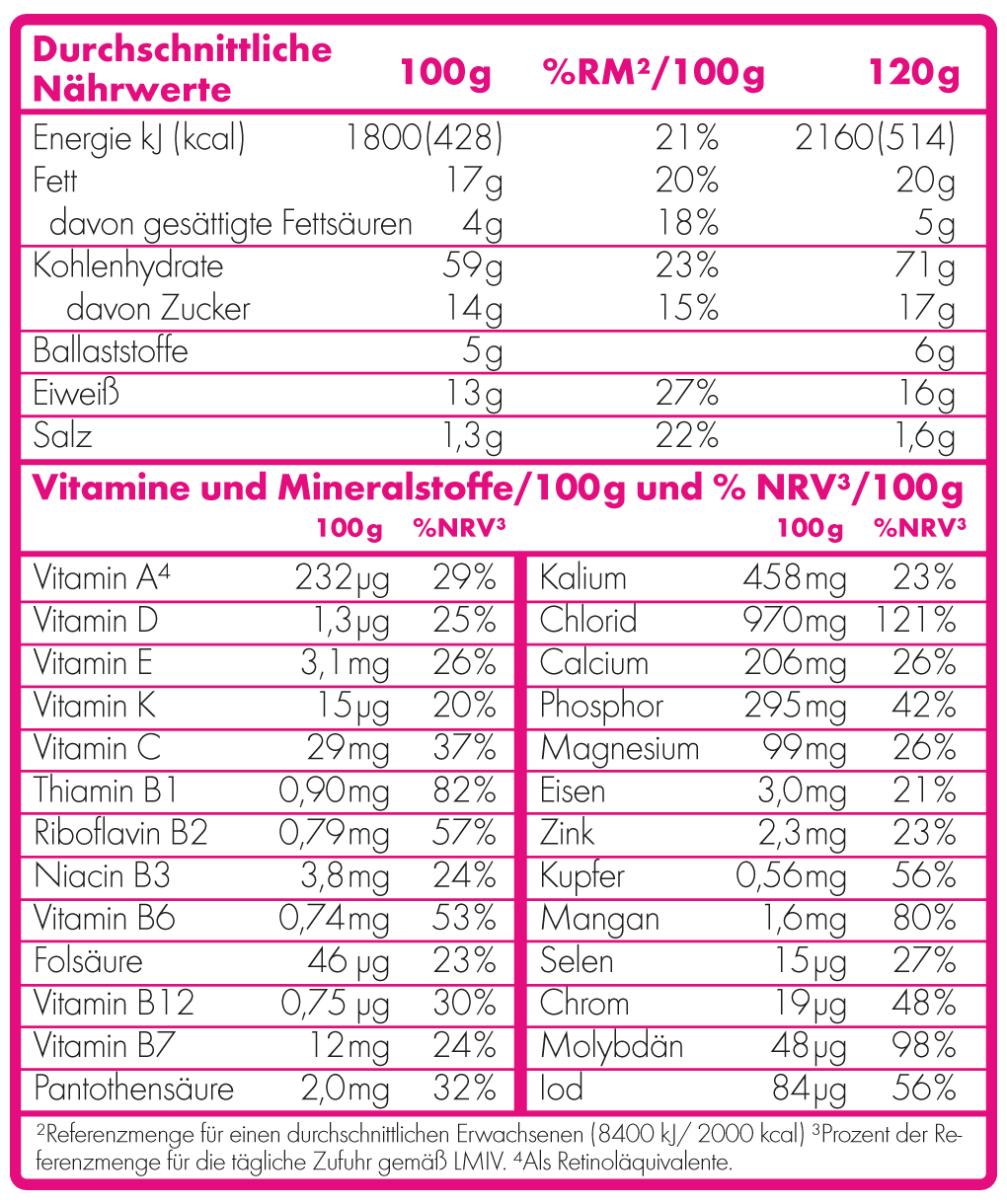 | Durchschnittliche Nährwerte | 100g | %RM²/100g | 120g |
|---|---|---|---|
| Energie kJ (kcal) | 1800(428) | 21% | 2160(514) |
| Fett | 17g | 20% | 20g |
| davon gesättigte Fettsäuren | 4g | 18% | 5g |
| Kohlenhydrate | 59g | 23% | 71g |
| davon Zucker | 14g | 15% | 17g |
| Ballaststoffe | 5g | | 6g |
| Eiweiß | 13g | 27% | 16g |
| Salz | 1,3g | 22% | 1,6g |

Vitamine und Mineralstoffe/100g und % NRV³/100g

| | 100g | %NRV³ |
|---|---|---|
| Vitamin A⁴ | 232µg | 29% |
| Vitamin D | 1,3µg | 25% |
| Vitamin E | 3,1mg | 26% |
| Vitamin K | 15µg | 20% |
| Vitamin C | 29mg | 37% |
| Thiamin B1 | 0,90mg | 82% |
| Riboflavin B2 | 0,79mg | 57% |
| Niacin B3 | 3,8mg | 24% |
| Vitamin B6 | 0,74mg | 53% |
| Folsäure | 46 µg | 23% |
| Vitamin B12 | 0,75 µg | 30% |
| Vitamin B7 | 12mg | 24% |
| Pantothensäure | 2,0mg | 32% |

| | 100g | %NRV³ |
|---|---|---|
| Kalium | 458mg | 23% |
| Chlorid | 970mg | 121% |
| Calcium | 206mg | 26% |
| Phosphor | 295mg | 42% |
| Magnesium | 99mg | 26% |
| Eisen | 3,0mg | 21% |
| Zink | 2,3mg | 23% |
| Kupfer | 0,56mg | 56% |
| Mangan | 1,6mg | 80% |
| Selen | 15µg | 27% |
| Chrom | 19µg | 48% |
| Molybdän | 48µg | 98% |
| Iod | 84µg | 56% |

²Referenzmenge für einen durchschnittlichen Erwachsenen (8400 kJ/ 2000 kcal) ³Prozent der Referenzmenge für die tägliche Zufuhr gemäß LMIV. ⁴Als Retinoläquivalente.